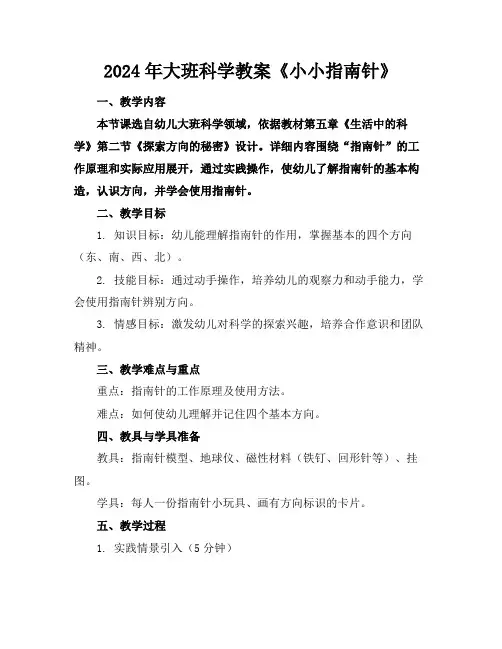 2024年大班科学教案《小小指南针》

一、教学内容

本节课选自幼儿大班科学领域，依据教材第五章《生活中的科学》第二节《探索方向的秘密》设计。详细内容围绕“指南针”的工作原理和实际应用展开，通过实践操作，使幼儿了解指南针的基本构造，认识方向，并学会使用指南针。

二、教学目标

1. 知识目标：幼儿能理解指南针的作用，掌握基本的四个方向（东、南、西、北）。

2. 技能目标：通过动手操作，培养幼儿的观察力和动手能力，学会使用指南针辨别方向。

3. 情感目标：激发幼儿对科学的探索兴趣，培养合作意识和团队精神。

三、教学难点与重点

重点：指南针的工作原理及使用方法。

难点：如何使幼儿理解并记住四个基本方向。

四、教具与学具准备

教具：指南针模型、地球仪、磁性材料（铁钉、回形针等）、挂图。

学具：每人一份指南针小玩具、画有方向标识的卡片。

五、教学过程

1. 实践情景引入（5分钟）